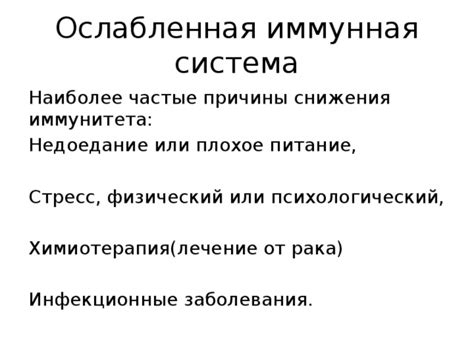 Ослабленная иммунная система

Наиболее частые причины снижения иммунитета:
Недоедание или плохое питание,

Стресс, физический или психологический,

Химиотерапия(лечение от рака)

Инфекционные заболевания.